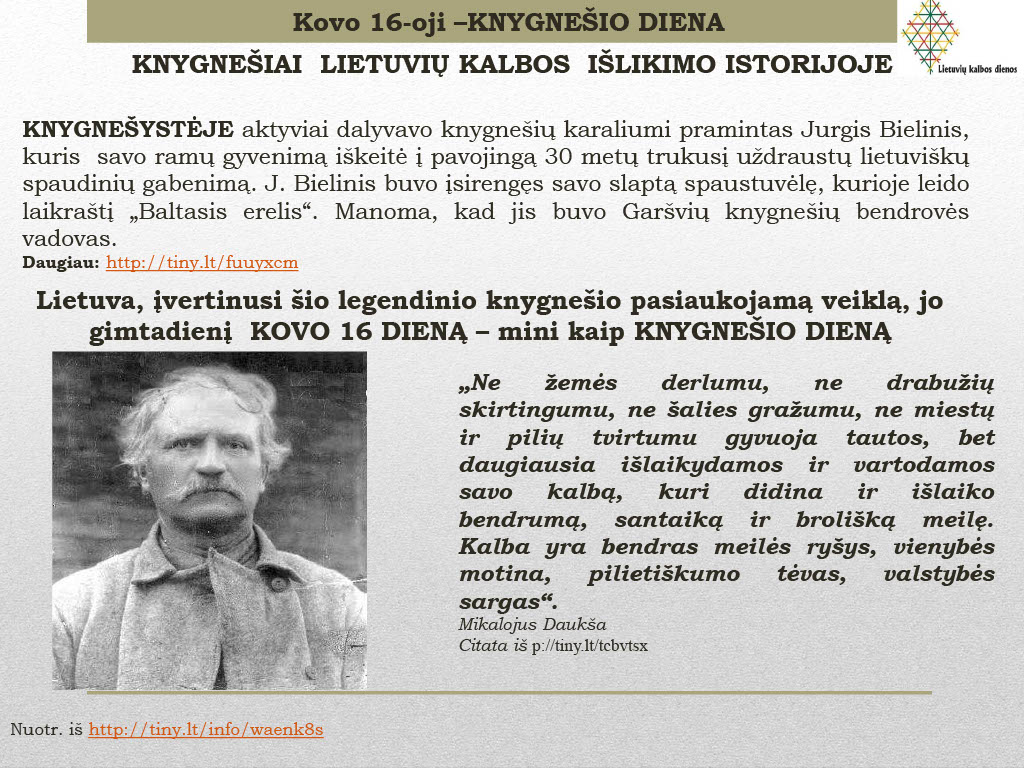 Kovo 16-oji –KNYGNEŠIO DIENA

Lietuvių kalbos dienos

KNYGNEŠIAI LIETUVIŲ KALBOS IŠLIKIMO ISTORIJOJE

KNYGNEŠYSTĖJE aktyviai dalyvavo knygnešių karaliumi pramintas Jurgis Bielinis, kuris savo ramų gyvenimą iškeitė į pavojingą 30 metų trukusį uždraustų lietuviškų spaudinių gabenimą. J. Bielinis buvo įsirengęs savo slaptą spaustuvėlę, kurioje leido laikraštį „Baltasis erelis“. Manoma, kad jis buvo Garšvių knygnešių bendrovės vadovas.

Daugiau: http://tiny.lt/fuuyxcm

Lietuva, įvertinusi šio legendinio knygnešio pasiaukojamą veiklą, jo gimtadienį KOVO 16 DIENĄ – mini kaip KNYGNEŠIO DIENĄ

„Ne žemės derlumu, ne drabužių skirtingumu, ne šalies gražumu, ne miestų ir pilių tvirtumu gyvuoja tautos, bet daugiausia išlaikydamos ir vartodamos savo kalbą, kuri didina ir išlaiko bendrumą, santaiką ir brolišką meilę. Kalba yra bendras meilės ryšys, vienybės motina, pilietiškumo tėvas, valstybės sargas“.

Mikalojus Daukša

Citata iš p://tiny.lt/tcbvtsx

Nuotr. iš http://tiny.lt/info/waenk8s